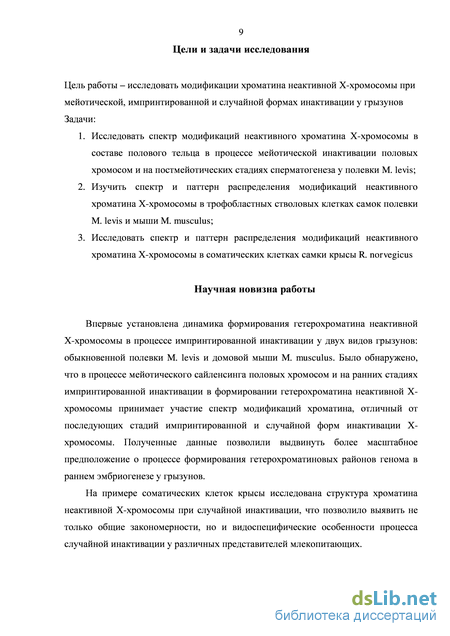 9

Цели и задачи исследования

Цель работы – исследовать модификации хроматина неактивной Х-хромосомы при мейотической, импринтированной и случайной формах инактивации у грызунов
Задачи:
1. Исследовать спектр модификаций неактивного хроматина Х-хромосомы в составе полового тельца в процессе мейотической инактивации половых хромосом и на постмейотических стадиях сперматогенеза у полевки M. levis;
2. Изучить спектр и паттерн распределения модификаций неактивного хроматина Х-хромосомы в трофобластных стволовых клетках самок полевки M. levis и мыши M. musculus;
3. Исследовать спектр и паттерн распределения модификаций неактивного хроматина Х-хромосомы в соматических клетках самки крысы R. norvegicus

Научная новизна работы

Впервые установлена динамика формирования гетерохроматина неактивной Х-хромосомы в процессе импринтированной инактивации у двух видов грызунов: обыкновенной полевки M. levis и домовой мыши M. musculus. Было обнаружено, что в процессе мейотического сайленсинга половых хромосом и на ранних стадиях импринтированной инактивации в формировании гетерохроматина неактивной Х-хромосомы принимает участие спектр модификаций хроматина, отличный от последующих стадий импринтированной и случайной форм инактивации Х-хромосомы. Полученные данные позволили выдвинуть более масштабное предположение о процессе формирования гетерохроматиновых районов генома в раннем эмбриогенезе у грызунов.

На примере соматических клеток крысы исследована структура хроматина неактивной Х-хромосомы при случайной инактивации, что позволило выявить не только общие закономерности, но и видоспецифические особенности процесса случайной инактивации у различных представителей млекопитающих.

dsLib.net
библиотека диссертаций